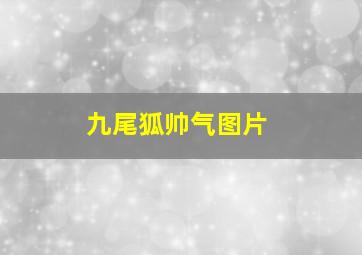 九尾狐帅气图片